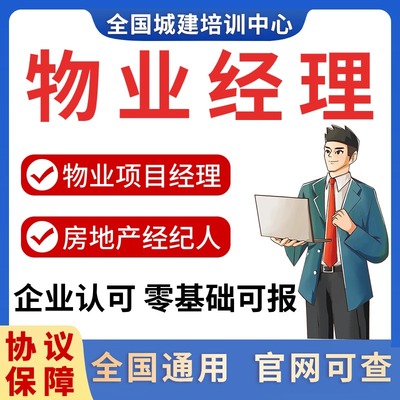 全国城建培训中心

物业经理

物业项目经理

房地产经纪人

企业认可 零基础可报

协议保障

全国通用 官网可查